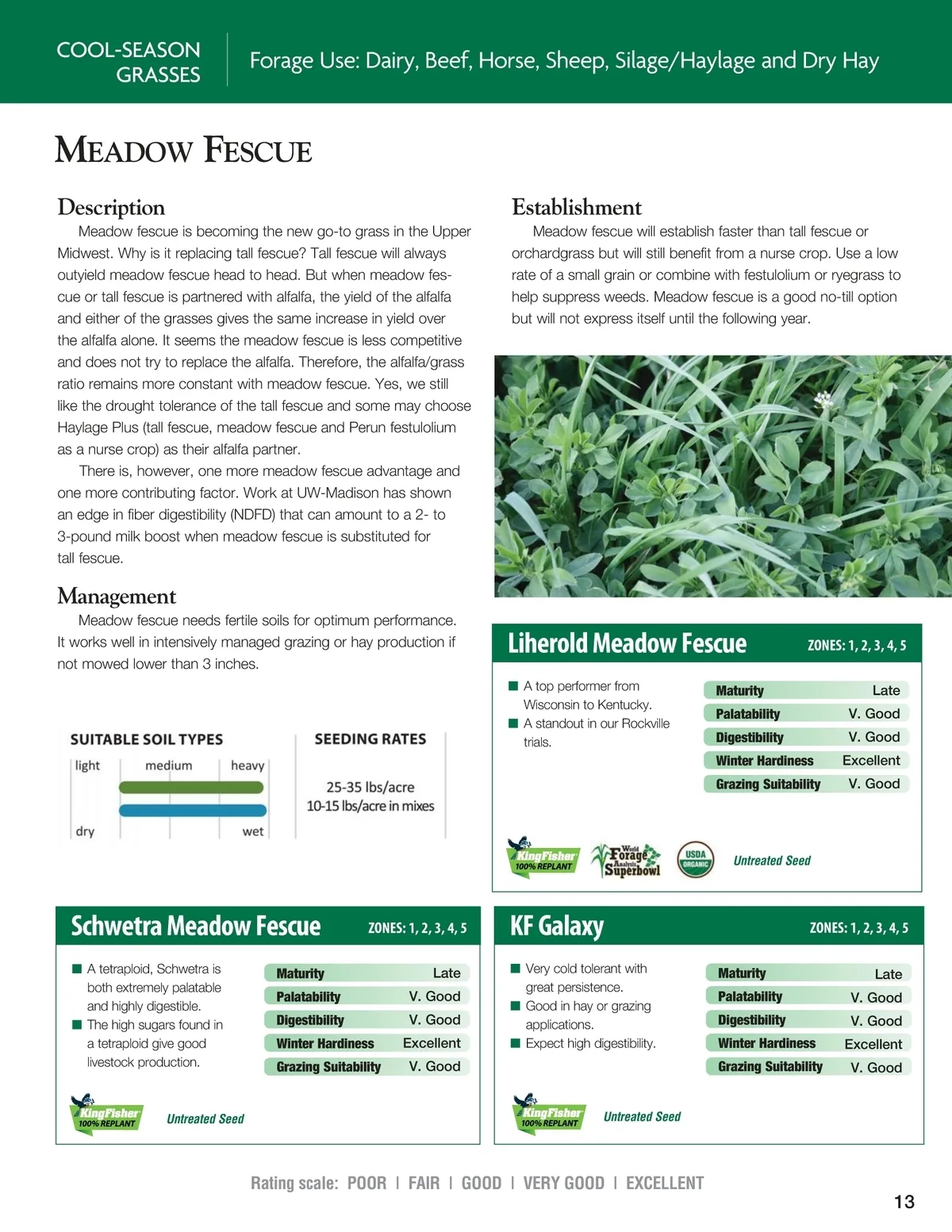 COOL-SEASON GRASSES

Forage Use: Dairy, Beef, Horse, Sheep, Silage/Haylage and Dry Hay

MEADOW FESCUE

Description

Meadow fescue is becoming the new go-to grass in the Upper Midwest. Why is it replacing tall fescue? Tall fescue will always outyield meadow fescue head to head. But when meadow fescue or tall fescue is partnered with alfalfa, the yield of the alfalfa and either of the grasses gives the same increase in yield over the alfalfa alone. It seems the meadow fescue is less competitive and does not try to replace the alfalfa. Therefore, the alfalfa/grass ratio remains more constant with meadow fescue. Yes, we still like the drought tolerance of the tall fescue and some may choose Haylage Plus (tall fescue, meadow fescue and Perun festulolium as a nurse crop) as their alfalfa partner.

There is, however, one more meadow fescue advantage and one more contributing factor. Work at UW-Madison has shown an edge in fiber digestibility (NDFD) that can amount to a 2- to 3-pound milk boost when meadow fescue is substituted for tall fescue.

Management

Meadow fescue needs fertile soils for optimum performance. It works well in intensively managed grazing or hay production if not mowed lower than 3 inches.

SUITABLE SOIL TYPES

light medium heavy

dry wet

SEEDING RATES

25-35 lbs/acre
10-15 lbs/acre in mixes

Establishment

Meadow fescue will establish faster than tall fescue or orchardgrass but will still benefit from a nurse crop. Use a low rate of a small grain or combine with festulolium or ryegrass to help suppress weeds. Meadow fescue is a good no-till option but will not express itself until the following year.

Liherold Meadow Fescue ZONES: 1, 2, 3, 4, 5

■ A top performer from Wisconsin to Kentucky.
■ A standout in our Rockville trials.

| Maturity | Late |
|---|---|
| Palatability | V. Good |
| Digestibility | V. Good |
| Winter Hardiness | Excellent |
| Grazing Suitability | V. Good |

KingFisher 100% REPLANT World Forage Analysis Superbowl USDA ORGANIC Untreated Seed

Schwetra Meadow Fescue ZONES: 1, 2, 3, 4, 5

■ A tetraploid, Schwetra is both extremely palatable and highly digestible.
■ The high sugars found in a tetraploid give good livestock production.

| Maturity | Late |
|---|---|
| Palatability | V. Good |
| Digestibility | V. Good |
| Winter Hardiness | Excellent |
| Grazing Suitability | V. Good |

KingFisher 100% REPLANT Untreated Seed

KF Galaxy ZONES: 1, 2, 3, 4, 5

■ Very cold tolerant with great persistence.
■ Good in hay or grazing applications.
■ Expect high digestibility.

| Maturity | Late |
|---|---|
| Palatability | V. Good |
| Digestibility | V. Good |
| Winter Hardiness | Excellent |
| Grazing Suitability | V. Good |

KingFisher 100% REPLANT Untreated Seed

Rating scale: POOR | FAIR | GOOD | VERY GOOD | EXCELLENT

13